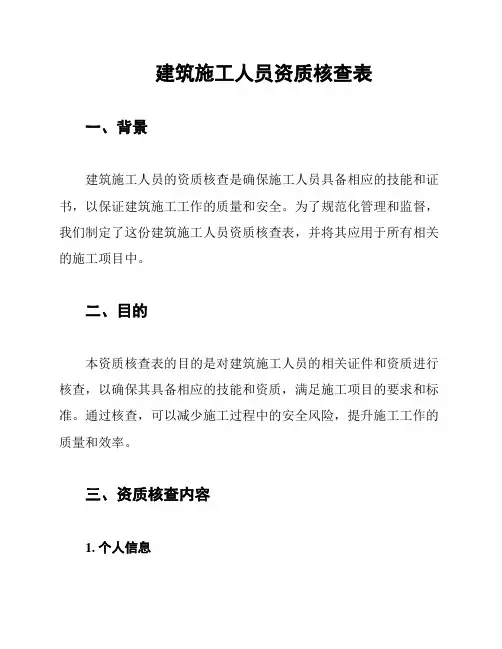 建筑施工人员资质核查表

一、背景

建筑施工人员的资质核查是确保施工人员具备相应的技能和证书，以保证建筑施工工作的质量和安全。为了规范化管理和监督，我们制定了这份建筑施工人员资质核查表，并将其应用于所有相关的施工项目中。

二、目的

本资质核查表的目的是对建筑施工人员的相关证件和资质进行核查，以确保其具备相应的技能和资质，满足施工项目的要求和标准。通过核查，可以减少施工过程中的安全风险，提升施工工作的质量和效率。

三、资质核查内容

1. 个人信息